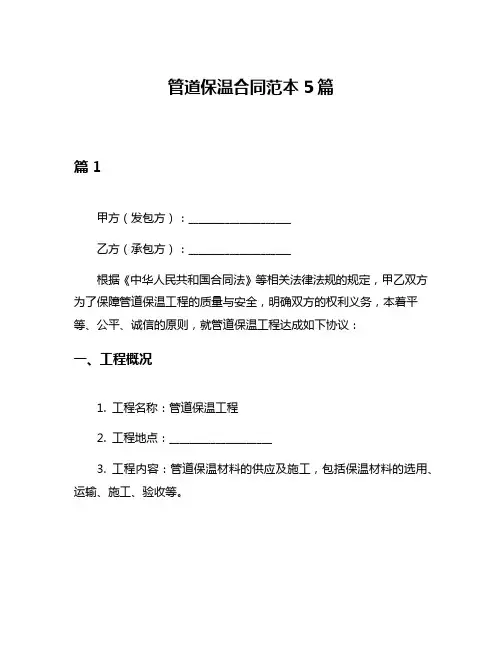 管道保温合同范本 5 篇

篇 1

甲方（发包方）：__________________

乙方（承包方）：__________________

根据《中华人民共和国合同法》等相关法律法规的规定，甲乙双方为了保障管道保温工程的质量与安全，明确双方的权利义务，本着平等、公平、诚信的原则，就管道保温工程达成如下协议：

一、工程概况

1. 工程名称：管道保温工程

2. 工程地点：__________________

3. 工程内容：管道保温材料的供应及施工，包括保温材料的选用、运输、施工、验收等。